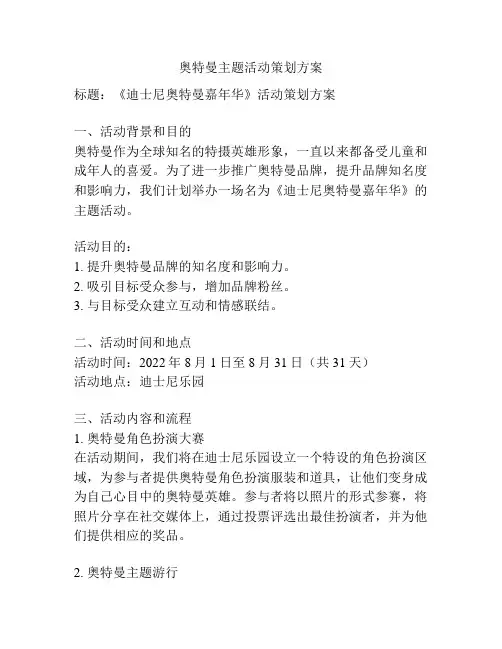 奥特曼主题活动策划方案

标题：《迪士尼奥特曼嘉年华》活动策划方案

一、活动背景和目的
奥特曼作为全球知名的特摄英雄形象，一直以来都备受儿童和成年人的喜爱。为了进一步推广奥特曼品牌，提升品牌知名度和影响力，我们计划举办一场名为《迪士尼奥特曼嘉年华》的主题活动。

活动目的：
1. 提升奥特曼品牌的知名度和影响力。
2. 吸引目标受众参与，增加品牌粉丝。
3. 与目标受众建立互动和情感联结。

二、活动时间和地点
活动时间：2022 年 8 月 1 日至 8 月 31 日（共 31 天）
活动地点：迪士尼乐园

三、活动内容和流程
1. 奥特曼角色扮演大赛
在活动期间，我们将在迪士尼乐园设立一个特设的角色扮演区域，为参与者提供奥特曼角色扮演服装和道具，让他们变身成为自己心目中的奥特曼英雄。参与者将以照片的形式参赛，将照片分享在社交媒体上，通过投票评选出最佳扮演者，并为他们提供相应的奖品。

2. 奥特曼主题游行